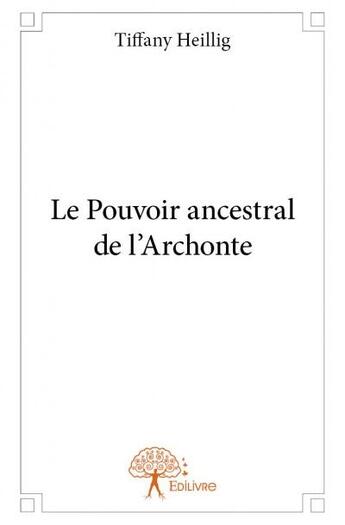 Tiffany Heillig

Le Pouvoir ancestral de l'Archonte

Edilivre